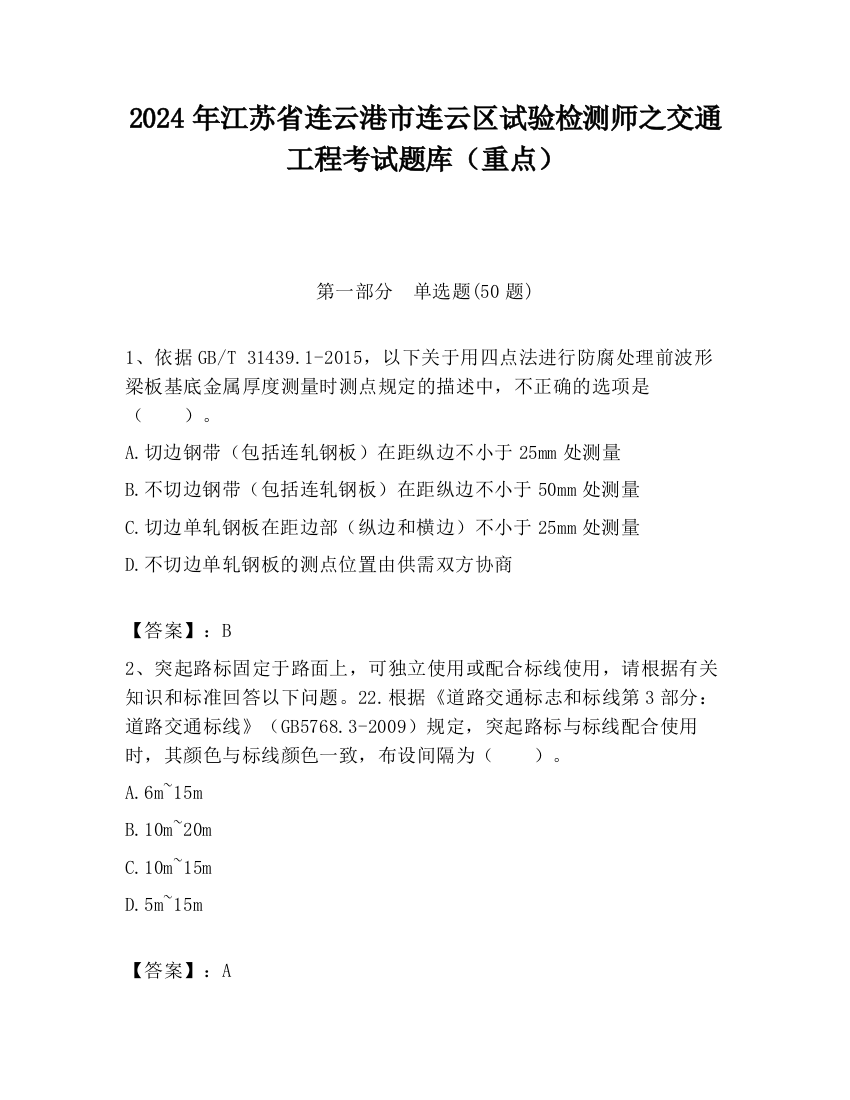 2024 年江苏省连云港市连云区试验检测师之交通工程考试题库（重点）

第一部分　单选题(50 题)

1、依据 GB/T 31439.1-2015，以下关于用四点法进行防腐处理前波形梁板基底金属厚度测量时测点规定的描述中，不正确的选项是（　　）。

A.切边钢带（包括连轧钢板）在距纵边不小于 25mm 处测量

B.不切边钢带（包括连轧钢板）在距纵边不小于 50mm 处测量

C.切边单轧钢板在距边部（纵边和横边）不小于 25mm 处测量

D.不切边单轧钢板的测点位置由供需双方协商

【答案】：B

2、突起路标固定于路面上，可独立使用或配合标线使用，请根据有关知识和标准回答以下问题。22.根据《道路交通标志和标线第 3 部分：道路交通标线》（GB5768.3-2009）规定，突起路标与标线配合使用时，其颜色与标线颜色一致，布设间隔为（　　）。

A.6m~15m

B.10m~20m

C.10m~15m

D.5m~15m

【答案】：A